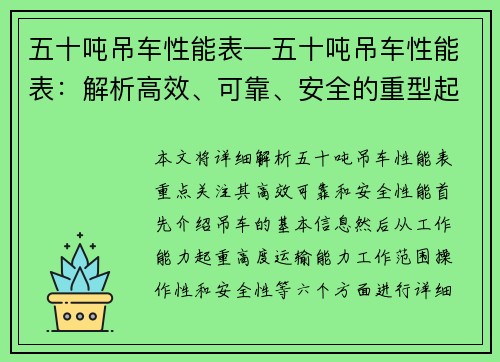 五十吨吊车性能表—五十吨吊车性能表：解析高效、可靠、安全的重型起

本文将详细解析五十吨吊车性能表重点关注其高效可靠和安全性能首先介绍吊车的基本信息然后从工作能力起重高度运输能力工作范围操作性和安全性等六个方面进行详细